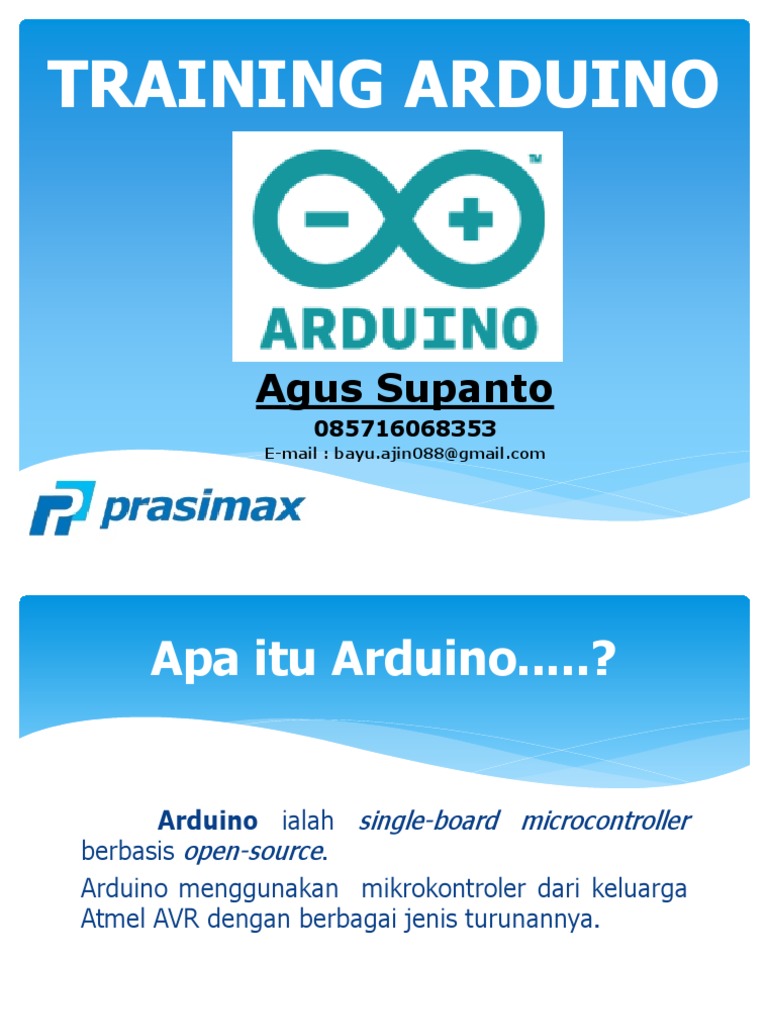 TRAINING ARDUINO

ARDUINO

Agus Supanto

085716068353

E-mail : bayu.ajin088@gmail.com

prasimax

Apa itu Arduino.....?

Arduino ialah single-board microcontroller berbasis open-source.

Arduino menggunakan mikrokontroler dari keluarga Atmel AVR dengan berbagai jenis turunannya.